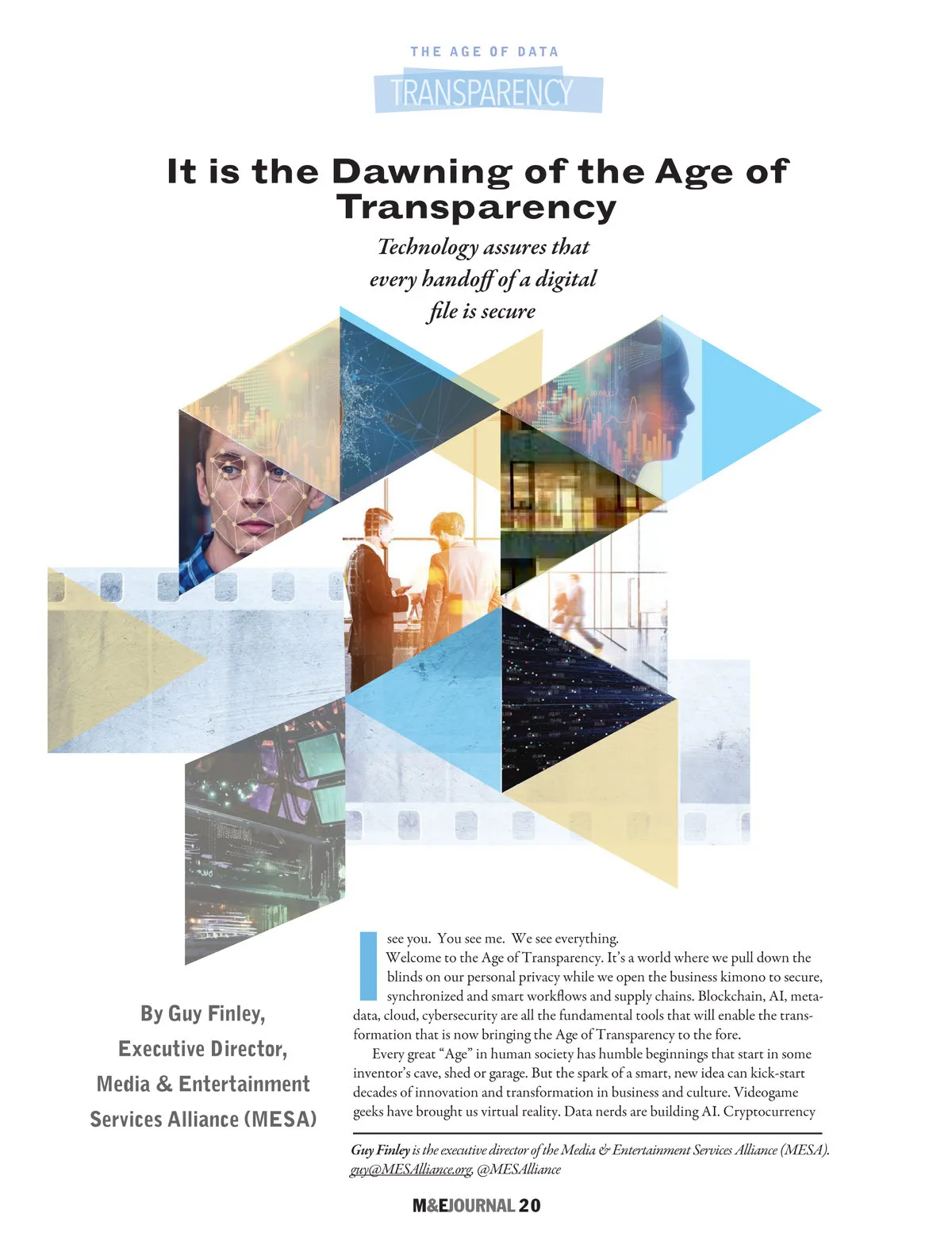 THE AGE OF DATA
TRANSPARENCY

It is the Dawning of the Age of Transparency

Technology assures that every handoff of a digital file is secure

By Guy Finley, Executive Director, Media & Entertainment Services Alliance (MESA)

I see you. You see me. We see everything.

Welcome to the Age of Transparency. It's a world where we pull down the blinds on our personal privacy while we open the business kimono to secure, synchronized and smart workflows and supply chains. Blockchain, AI, metadata, cloud, cybersecurity are all the fundamental tools that will enable the transformation that is now bringing the Age of Transparency to the fore.

Every great "Age" in human society has humble beginnings that start in some inventor's cave, shed or garage. But the spark of a smart, new idea can kick-start decades of innovation and transformation in business and culture. Videogame geeks have brought us virtual reality. Data nerds are building AI. Cryptocurrency

Guy Finley is the executive director of the Media & Entertainment Services Alliance (MESA). guy@MESAlliance.org, @MESAlliance

M&EJOURNAL 20